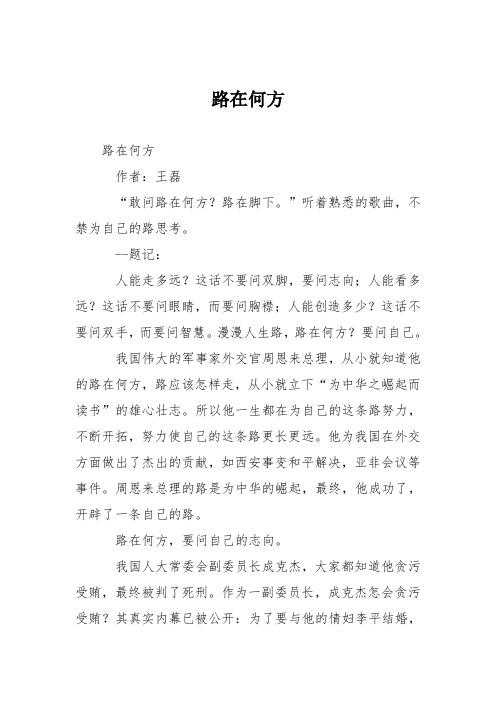 路在何方

路在何方

作者：王磊

“敢问路在何方？路在脚下。”听着熟悉的歌曲，不禁为自己的路思考。

--题记：

人能走多远？这话不要问双脚，要问志向；人能看多远？这话不要问眼睛，而要问胸襟；人能创造多少？这话不要问双手，而要问智慧。漫漫人生路，路在何方？要问自己。

我国伟大的军事家外交官周恩来总理，从小就知道他的路在何方，路应该怎样走，从小就立下“为中华之崛起而读书”的雄心壮志。所以他一生都在为自己的这条路努力，不断开拓，努力使自己的这条路更长更远。他为我国在外交方面做出了杰出的贡献，如西安事变和平解决，亚非会议等事件。周恩来总理的路是为中华的崛起，最终，他成功了，开辟了一条自己的路。

路在何方，要问自己的志向。

我国人大常委会副委员长成克杰，大家都知道他贪污受贿，最终被判了死刑。作为一副委员长，成克杰怎会贪污受贿？其真实内幕已被公开：为了要与他的情妇李平结婚，